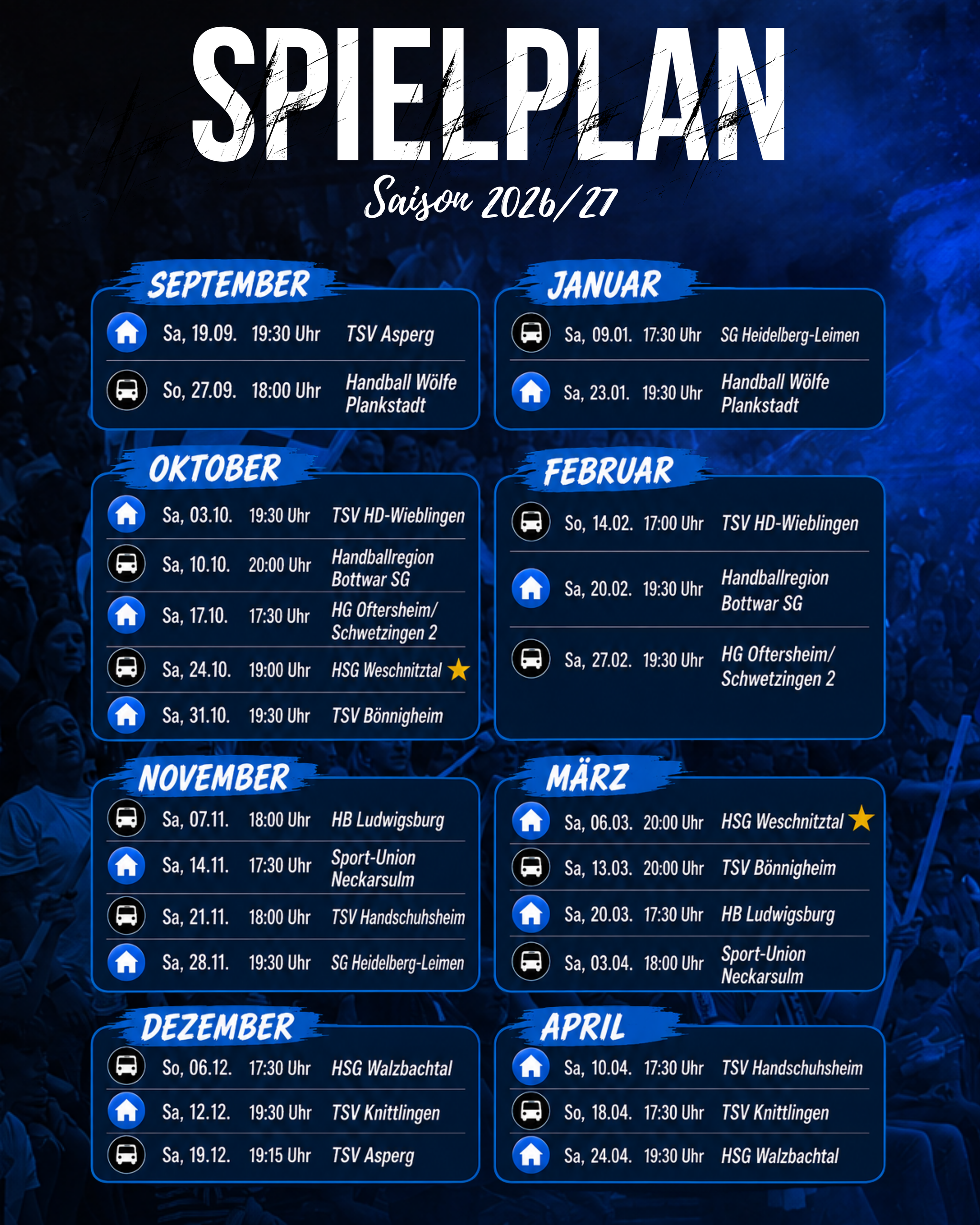 SPIELPLAN

Saison 2026/27

SEPTEMBER

Sa, 19.09. 19:30 Uhr TSV Asperg

So, 27.09. 18:00 Uhr Handball Wölfe Plankstadt

OKTOBER

Sa, 03.10. 19:30 Uhr TSV HD-Wieblingen

Sa, 10.10. 20:00 Uhr Handballregion Bottwar SG

Sa, 17.10. 17:30 Uhr HG Oftersheim/ Schwetzingen 2

Sa, 24.10. 19:00 Uhr HSG Weschnitztal

Sa, 31.10. 19:30 Uhr TSV Bönnigheim

NOVEMBER

Sa, 07.11. 18:00 Uhr HB Ludwigsburg

Sa, 14.11. 17:30 Uhr Sport-Union Neckarsulm

Sa, 21.11. 18:00 Uhr TSV Handschuhsheim

Sa, 28.11. 19:30 Uhr SG Heidelberg-Leimen

DEZEMBER

So, 06.12. 17:30 Uhr HSG Walzbachtal

Sa, 12.12. 19:30 Uhr TSV Knittlingen

Sa, 19.12. 19:15 Uhr TSV Asperg

JANUAR

Sa, 09.01. 17:30 Uhr SG Heidelberg-Leimen

Sa, 23.01. 19:30 Uhr Handball Wölfe Plankstadt

FEBRUAR

So, 14.02. 17:00 Uhr TSV HD-Wieblingen

Sa, 20.02. 19:30 Uhr Handballregion Bottwar SG

Sa, 27.02. 19:30 Uhr HG Oftersheim/ Schwetzingen 2

MÄRZ

Sa, 06.03. 20:00 Uhr HSG Weschnitztal

Sa, 13.03. 20:00 Uhr TSV Bönnigheim

Sa, 20.03. 17:30 Uhr HB Ludwigsburg

Sa, 03.04. 18:00 Uhr Sport-Union Neckarsulm

APRIL

Sa, 10.04. 17:30 Uhr TSV Handschuhsheim

So, 18.04. 17:30 Uhr TSV Knittlingen

Sa, 24.04. 19:30 Uhr HSG Walzbachtal